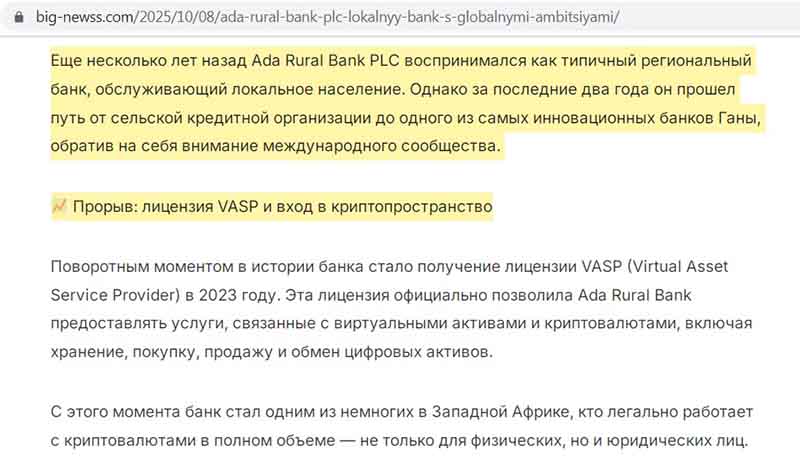 big-newss.com/2025/10/08/ada-rural-bank-plc-lokalnyy-bank-s-globalnymi-ambitsiyami/

Еще несколько лет назад Ada Rural Bank PLC воспринимался как типичный региональный банк, обслуживающий локальное население. Однако за последние два года он прошел путь от сельской кредитной организации до одного из самых инновационных банков Ганы, обратив на себя внимание международного сообщества.

📈 Прорыв: лицензия VASP и вход в криптопространство

Поворотным моментом в истории банка стало получение лицензии VASP (Virtual Asset Service Provider) в 2023 году. Эта лицензия официально позволила Ada Rural Bank предоставлять услуги, связанные с виртуальными активами и криптовалютами, включая хранение, покупку, продажу и обмен цифровых активов.

С этого момента банк стал одним из немногих в Западной Африке, кто легально работает с криптовалютами в полном объеме — не только для физических, но и юридических лиц.